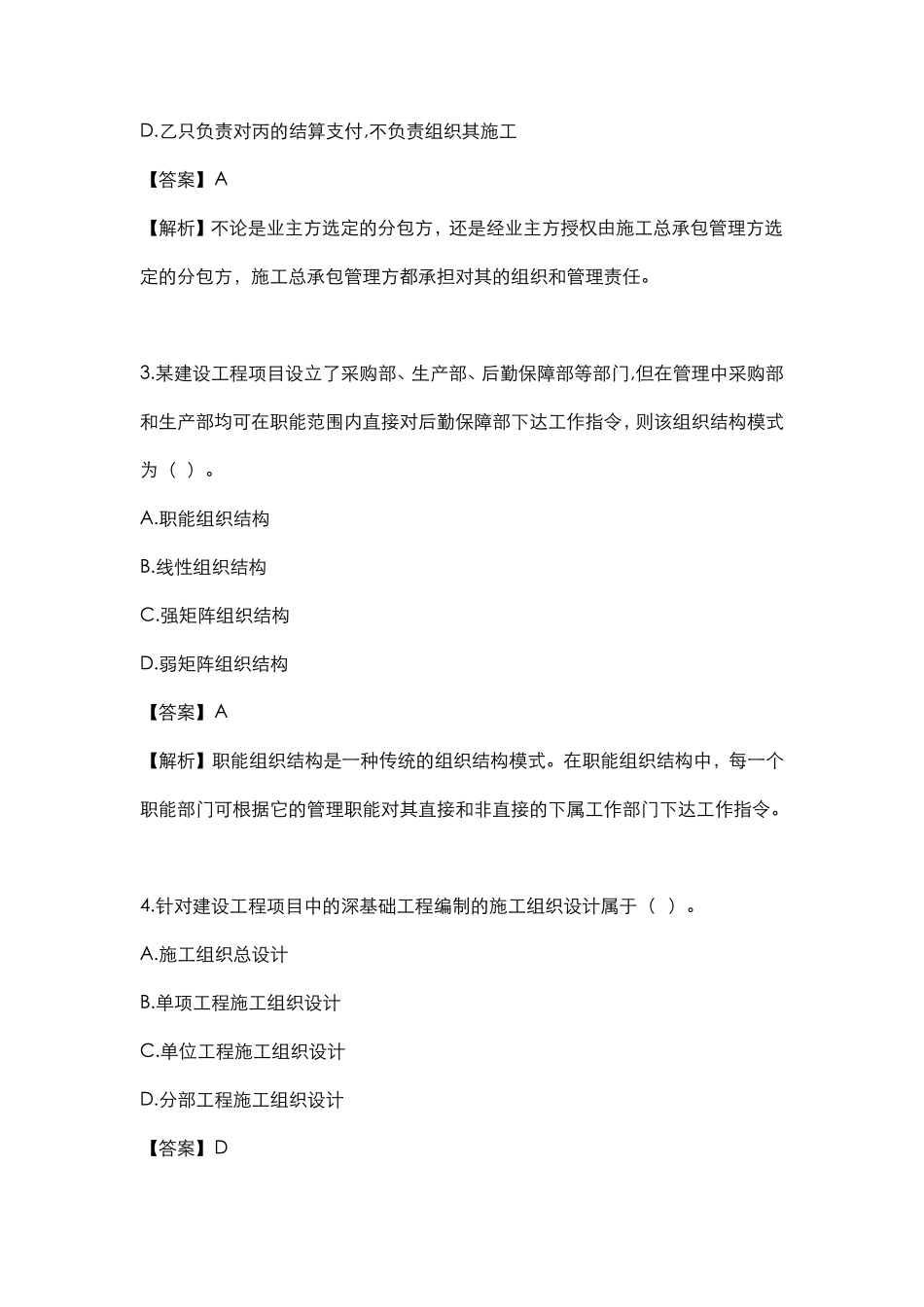 D.乙只负责对丙的结算支付,不负责组织其施工

【答案】A

【解析】不论是业主方选定的分包方，还是经业主方授权由施工总承包管理方选定的分包方，施工总承包管理方都承担对其的组织和管理责任。

3.某建设工程项目设立了采购部、生产部、后勤保障部等部门,但在管理中采购部和生产部均可在职能范围内直接对后勤保障部下达工作指令，则该组织结构模式为（ ）。

A.职能组织结构

B.线性组织结构

C.强矩阵组织结构

D.弱矩阵组织结构

【答案】A

【解析】职能组织结构是一种传统的组织结构模式。在职能组织结构中，每一个职能部门可根据它的管理职能对其直接和非直接的下属工作部门下达工作指令。

4.针对建设工程项目中的深基础工程编制的施工组织设计属于（ ）。

A.施工组织总设计

B.单项工程施工组织设计

C.单位工程施工组织设计

D.分部工程施工组织设计

【答案】D